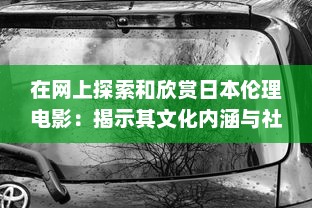 在网上探索和欣赏日本伦理电影：揭示其文化内涵与社